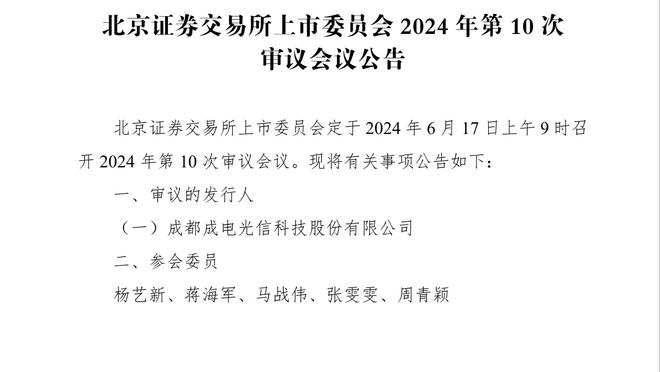 北京证券交易所上市委员会 2024 年第 10 次审议会议公告

北京证券交易所上市委员会定于 2024 年 6 月 17 日上午 9 时召开 2024 年第 10 次审议会议。现将有关事项公告如下：

一、审议的发行人

（一）成都成电光信科技股份有限公司

二、参会委员

杨艺新、蒋海军、马战伟、张雯雯、周青颖